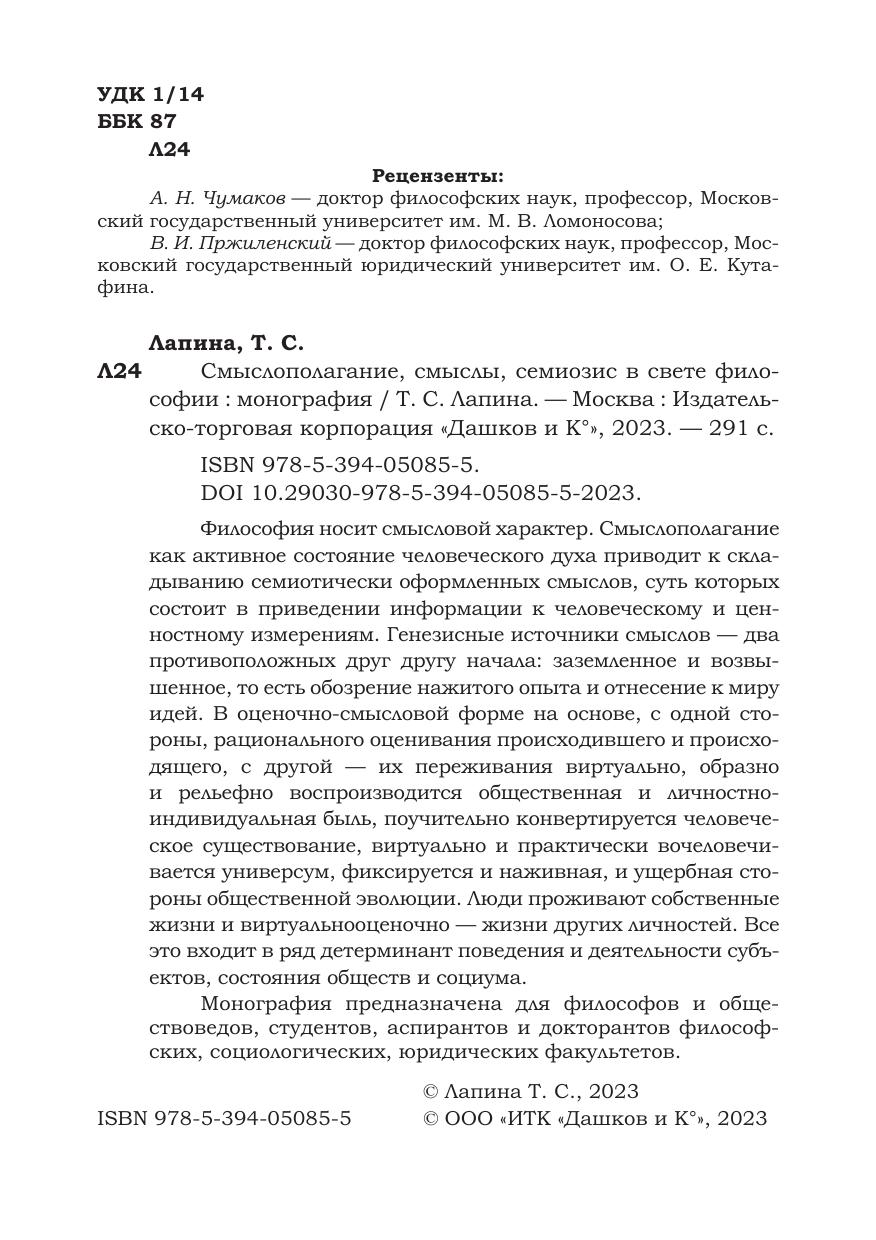 УДК 1/14
ББК 87
Л24

Рецензенты:
А. Н. Чумаков — доктор философских наук, профессор, Московский государственный университет им. М. В. Ломоносова;
В. И. Пржиленский — доктор философских наук, профессор, Московский государственный юридический университет им. О. Е. Кутафина.

Лапина, Т. С.
Л24 Смыслополагание, смыслы, семиозис в свете философии : монография / Т. С. Лапина. — Москва : Издательско-торговая корпорация «Дашков и К°», 2023. — 291 с.

ISBN 978-5-394-05085-5.
DOI 10.29030-978-5-394-05085-5-2023.

Философия носит смысловой характер. Смыслополагание как активное состояние человеческого духа приводит к складыванию семиотически оформленных смыслов, суть которых состоит в приведении информации к человеческому и ценностному измерениям. Генезисные источники смыслов — два противоположных друг другу начала: заземленное и возвышенное, то есть обозрение нажитого опыта и отнесение к миру идей. В оценочно-смысловой форме на основе, с одной стороны, рационального оценивания происходившего и происходящего, с другой — их переживания виртуально, образно и рельефно воспроизводится общественная и личностно-индивидуальная быль, поучительно конвертируется человеческое существование, виртуально и практически вочеловечивается универсум, фиксируется и наживная, и ущербная стороны общественной эволюции. Люди проживают собственные жизни и виртуальнооценочно — жизни других личностей. Все это входит в ряд детерминант поведения и деятельности субъектов, состояния обществ и социума.

Монография предназначена для философов и обществоведов, студентов, аспирантов и докторантов философских, социологических, юридических факультетов.

© Лапина Т. С., 2023
ISBN 978-5-394-05085-5 © ООО «ИТК «Дашков и К°», 2023